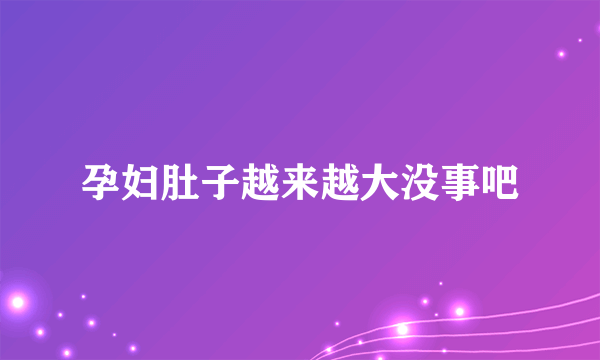 孕妇肚子越来越大没事吧